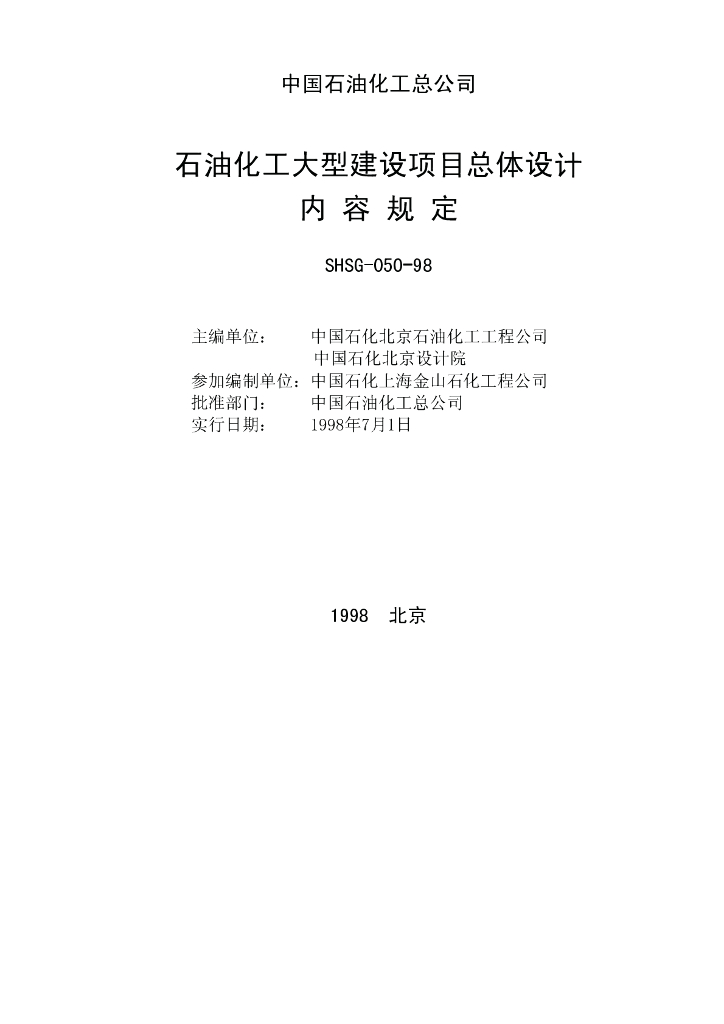 中国石油化工总公司

石油化工大型建设项目总体设计
内 容 规 定

SHSG-050-98

主编单位：　中国石化北京石油化工工程公司
　　　　　　中国石化北京设计院
参加编制单位：中国石化上海金山石化工程公司
批准部门：　中国石油化工总公司
实行日期：　1998年7月1日

1998　北京